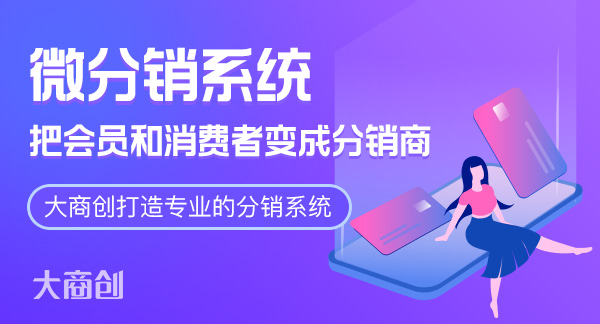 微分销系统
把会员和消费者变成分销商

大商创打造专业的分销系统

大商创